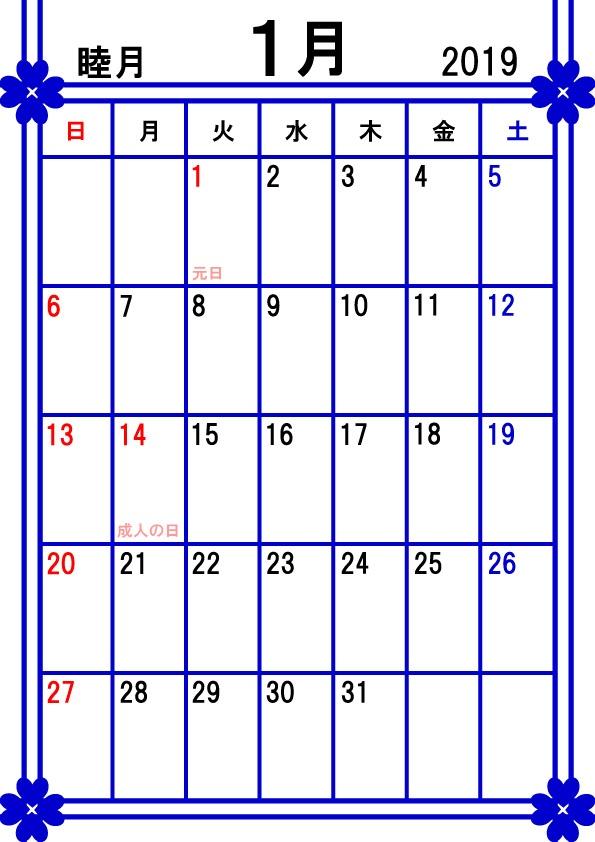 睦月 1月 2019

| 日 | 月 | 火 | 水 | 木 | 金 | 土 |
|---|---|---|---|---|---|---|
| | | 1 元日 | 2 | 3 | 4 | 5 |
| 6 | 7 | 8 | 9 | 10 | 11 | 12 |
| 13 | 14 成人の日 | 15 | 16 | 17 | 18 | 19 |
| 20 | 21 | 22 | 23 | 24 | 25 | 26 |
| 27 | 28 | 29 | 30 | 31 | | |